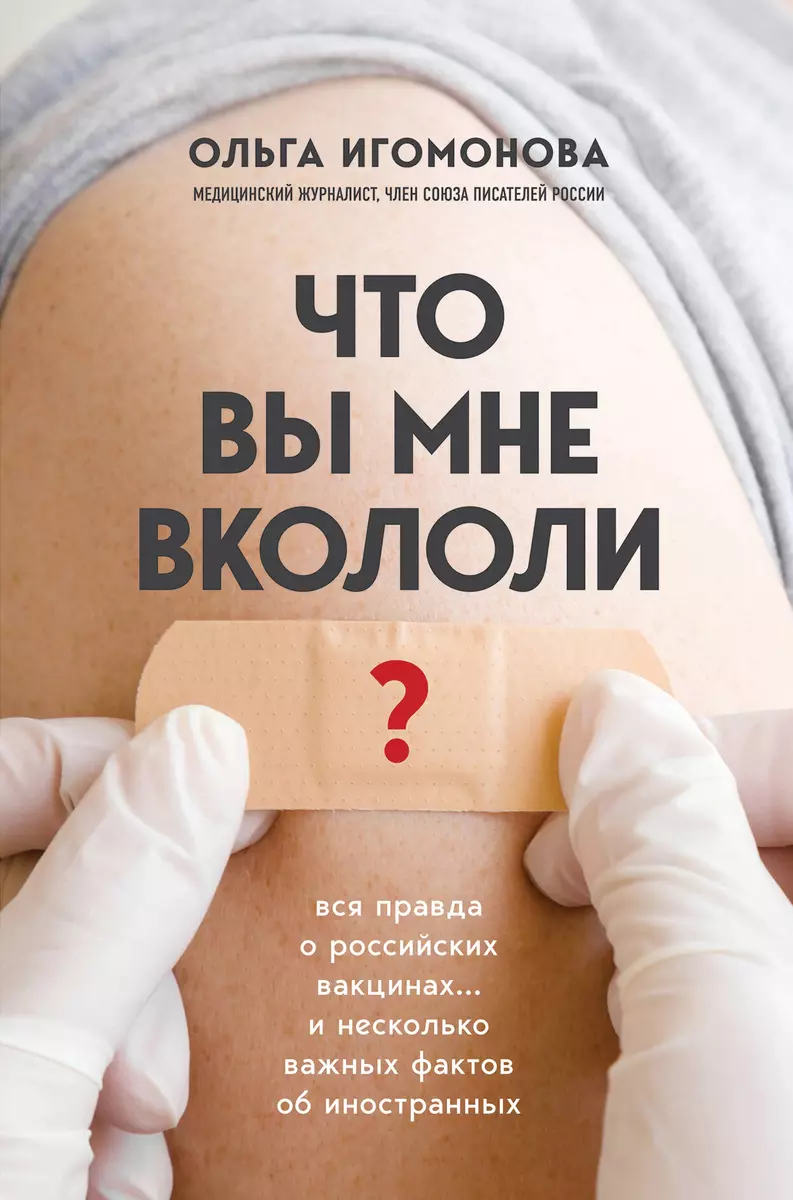 ОЛЬГА ИГОМОНОВА

МЕДИЦИНСКИЙ ЖУРНАЛИСТ, ЧЛЕН СОЮЗА ПИСАТЕЛЕЙ РОССИИ

ЧТО ВЫ МНЕ ВКОЛОЛИ

?

вся правда о российских вакцинах... и несколько важных фактов об иностранных